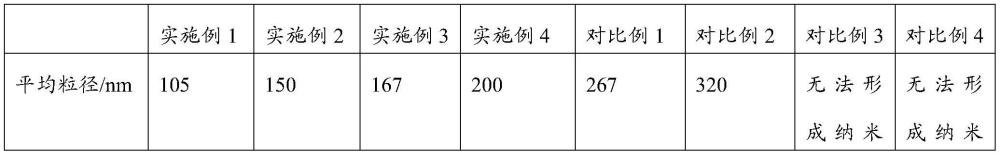 |  | 实施例 1 | 实施例 2 | 实施例 3 | 实施例 4 | 对比例 1 | 对比例 2 | 对比例 3 | 对比例 4 |
|---|---|---|---|---|---|---|---|---|
| 平均粒径/nm | 105 | 150 | 167 | 200 | 267 | 320 | 无法形成纳米 | 无法形成纳米 |